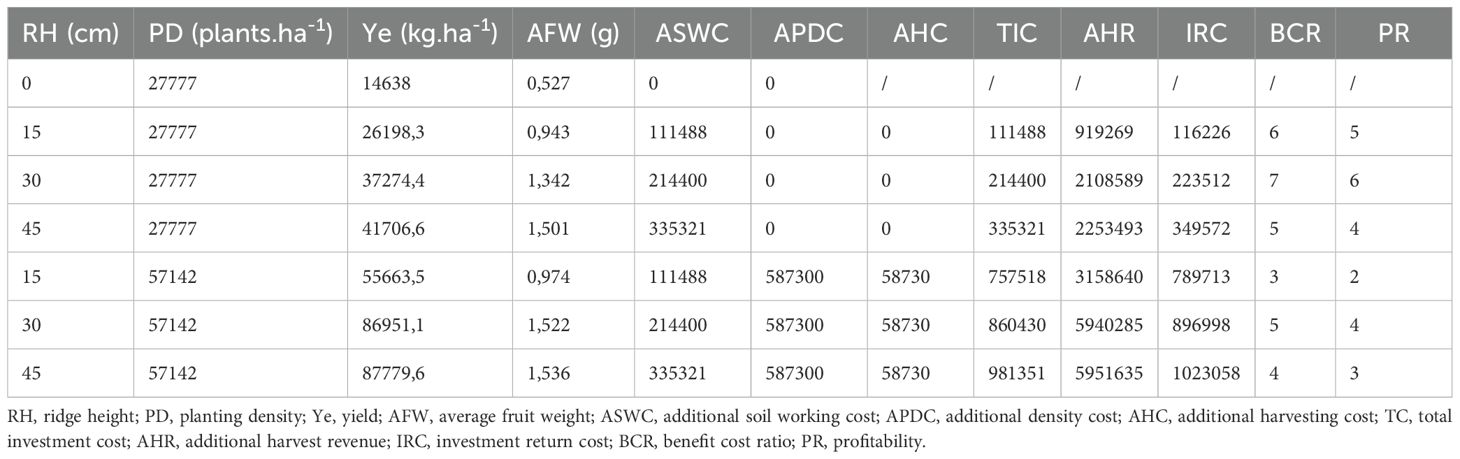 | RH (cm) | PD (plants.ha$^{-1}$) | Ye (kg.ha$^{-1}$) | AFW (g) | ASWC | APDC | AHC | TIC | AHR | IRC | BCR | PR |
|---|---|---|---|---|---|---|---|---|---|---|---|
| 0 | 27777 | 14638 | 0,527 | 0 | 0 | / | / | / | / | / | / |
| 15 | 27777 | 26198,3 | 0,943 | 111488 | 0 | 0 | 111488 | 919269 | 116226 | 6 | 5 |
| 30 | 27777 | 37274,4 | 1,342 | 214400 | 0 | 0 | 214400 | 2108589 | 223512 | 7 | 6 |
| 45 | 27777 | 41706,6 | 1,501 | 335321 | 0 | 0 | 335321 | 2253493 | 349572 | 5 | 4 |
| 15 | 57142 | 55663,5 | 0,974 | 111488 | 587300 | 58730 | 757518 | 3158640 | 789713 | 3 | 2 |
| 30 | 57142 | 86951,1 | 1,522 | 214400 | 587300 | 58730 | 860430 | 5940285 | 896998 | 5 | 4 |
| 45 | 57142 | 87779,6 | 1,536 | 335321 | 587300 | 58730 | 981351 | 5951635 | 1023058 | 4 | 3 |

RH, ridge height; PD, planting density; Ye, yield; AFW, average fruit weight; ASWC, additional soil working cost; APDC, additional density cost; AHC, additional harvesting cost; TC, total investment cost; AHR, additional harvest revenue; IRC, investment return cost; BCR, benefit cost ratio; PR, profitability.